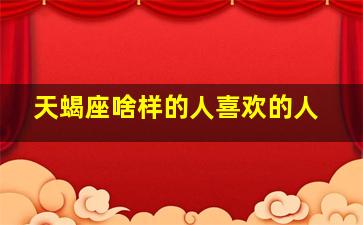 天蝎座啥样的人喜欢的人